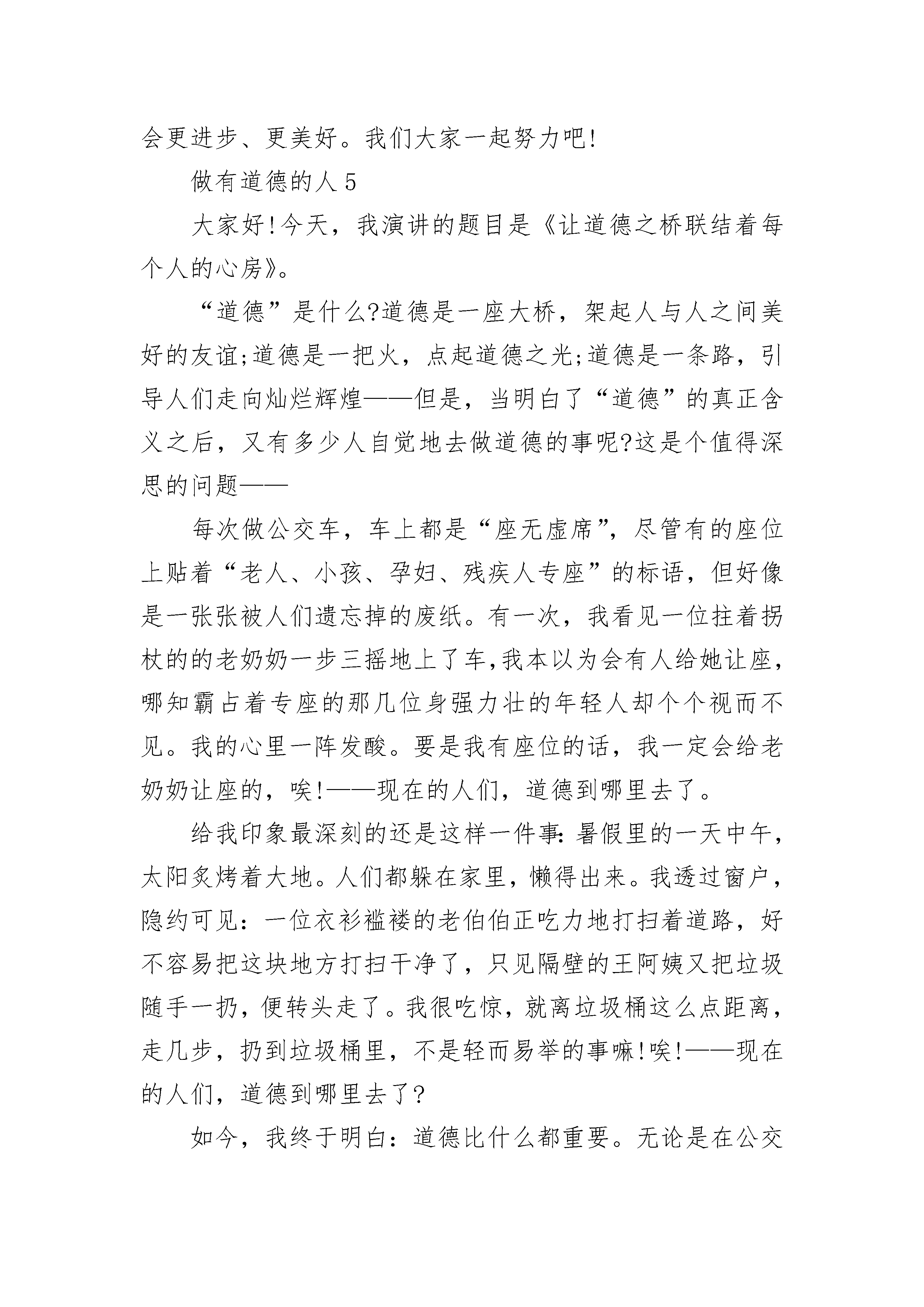 会更进步、更美好。我们大家一起努力吧!

做有道德的人 5

大家好!今天，我演讲的题目是《让道德之桥联结着每个人的心房》。

“道德”是什么?道德是一座大桥，架起人与人之间美好的友谊;道德是一把火，点起道德之光;道德是一条路，引导人们走向灿烂辉煌——但是，当明白了“道德”的真正含义之后，又有多少人自觉地去做道德的事呢?这是个值得深思的问题——

每次做公交车，车上都是“座无虚席”，尽管有的座位上贴着“老人、小孩、孕妇、残疾人专座”的标语，但好像是一张张被人们遗忘掉的废纸。有一次，我看见一位拄着拐杖的的老奶奶一步三摇地上了车,我本以为会有人给她让座,哪知霸占着专座的那几位身强力壮的年轻人却个个视而不见。我的心里一阵发酸。要是我有座位的话，我一定会给老奶奶让座的，唉!——现在的人们，道德到哪里去了。

给我印象最深刻的还是这样一件事:暑假里的一天中午，太阳炙烤着大地。人们都躲在家里，懒得出来。我透过窗户，隐约可见：一位衣衫褴褛的老伯伯正吃力地打扫着道路，好不容易把这块地方打扫干净了，只见隔壁的王阿姨又把垃圾随手一扔，便转头走了。我很吃惊，就离垃圾桶这么点距离，走几步，扔到垃圾桶里，不是轻而易举的事嘛!唉!——现在的人们，道德到哪里去了?

如今，我终于明白：道德比什么都重要。无论是在公交